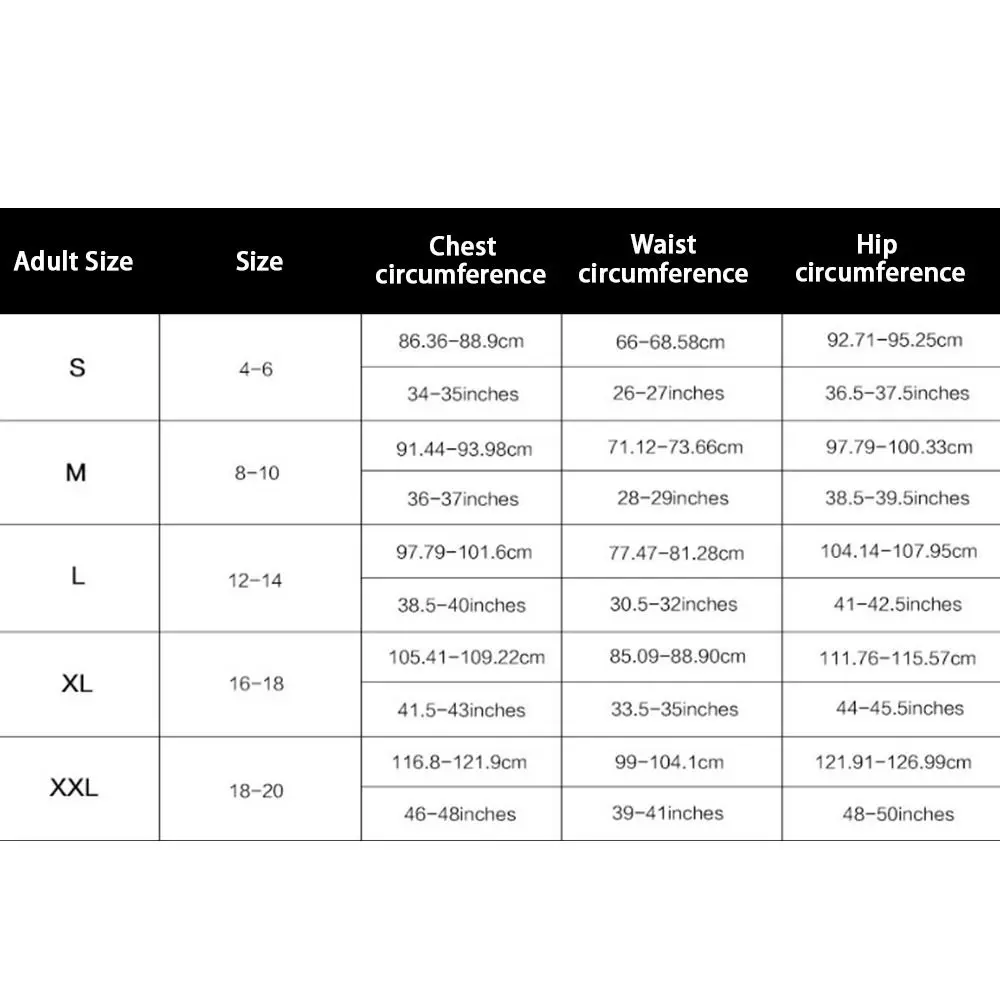 | Adult Size | Size | Chest circumference | Waist circumference | Hip circumference |
|---|---|---|---|---|
| S | 4-6 | 86.36-88.9cm | 66-68.58cm | 92.71-95.25cm |
| | | 34-35inches | 26-27inches | 36.5-37.5inches |
| M | 8-10 | 91.44-93.98cm | 71.12-73.66cm | 97.79-100.33cm |
| | | 36-37inches | 28-29inches | 38.5-39.5inches |
| L | 12-14 | 97.79-101.6cm | 77.47-81.28cm | 104.14-107.95cm |
| | | 38.5-40inches | 30.5-32inches | 41-42.5inches |
| XL | 16-18 | 105.41-109.22cm | 85.09-88.90cm | 111.76-115.57cm |
| | | 41.5-43inches | 33.5-35inches | 44-45.5inches |
| XXL | 18-20 | 116.8-121.9cm | 99-104.1cm | 121.91-126.99cm |
| | | 46-48inches | 39-41inches | 48-50inches |